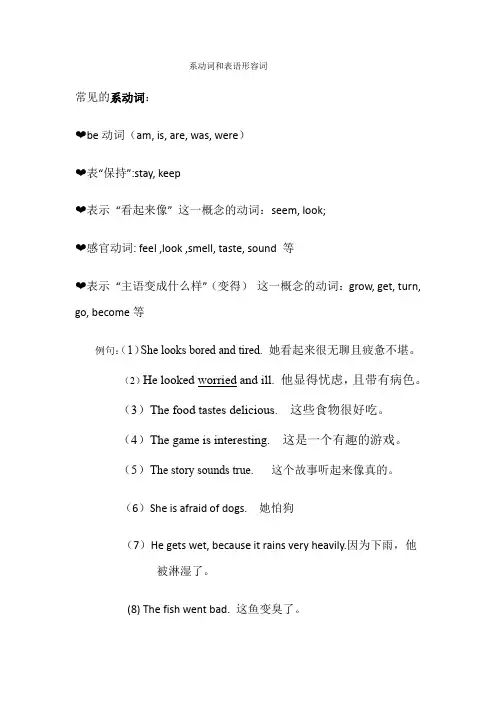 系动词和表语形容词

常见的系动词：

❤be 动词（am, is, are, was, were）

❤表“保持”:stay, keep

❤表示“看起来像”这一概念的动词：seem, look;

❤感官动词: feel ,look ,smell, taste, sound 等

❤表示“主语变成什么样”（变得）这一概念的动词：grow, get, turn, go, become 等

例句:（1）She looks bored and tired. 她看起来很无聊且疲惫不堪。

（2）He looked worried and ill. 他显得忧虑，且带有病色。

（3）The food tastes delicious. 这些食物很好吃。

（4）The game is interesting. 这是一个有趣的游戏。

（5）The story sounds true. 这个故事听起来像真的。

（6）She is afraid of dogs. 她怕狗

（7）He gets wet, because it rains very heavily.因为下雨，他被淋湿了。

(8) The fish went bad. 这鱼变臭了。